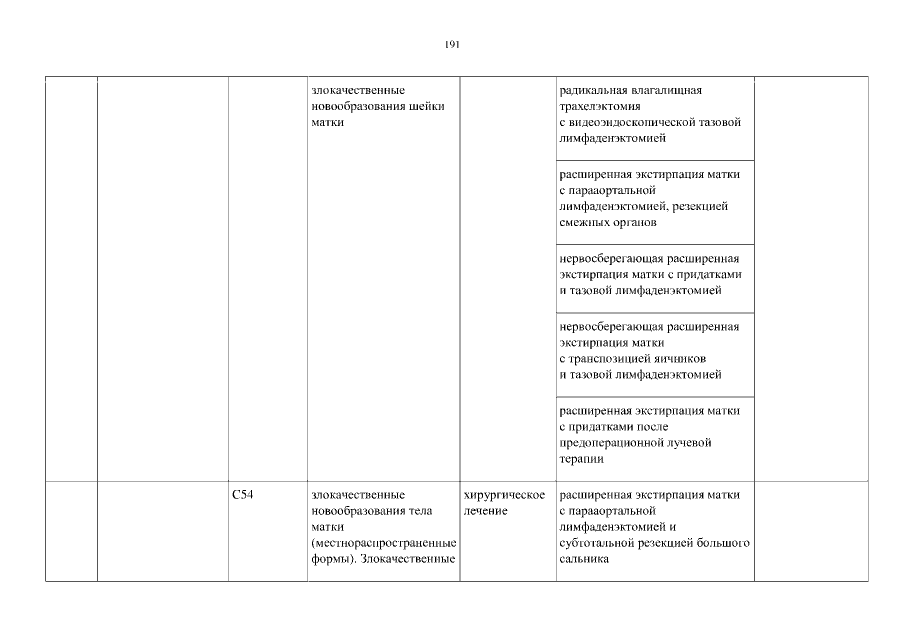 191

|  |  |  |  |  |  |  |
|---|---|---|---|---|---|---|
|  |  |  | злокачественные новообразования шейки матки |  | радикальная влагалищная трахелэктомия с видеоэндоскопической тазовой лимфаденэктомией |  |
|  |  |  |  |  | расширенная экстирпация матки с парааортальной лимфаденэктомией, резекцией смежных органов |  |
|  |  |  |  |  | нервосберегающая расширенная экстирпация матки с придатками и тазовой лимфаденэктомией |  |
|  |  |  |  |  | нервосберегающая расширенная экстирпация матки с транспозицией яичников и тазовой лимфаденэктомией |  |
|  |  |  |  |  | расширенная экстирпация матки с придатками после предоперационной лучевой терапии |  |
|  |  | C54 | злокачественные новообразования тела матки (местнораспространенные формы). Злокачественные | хирургическое лечение | расширенная экстирпация матки с парааортальной лимфаденэктомией и субтотальной резекцией большого сальника |  |